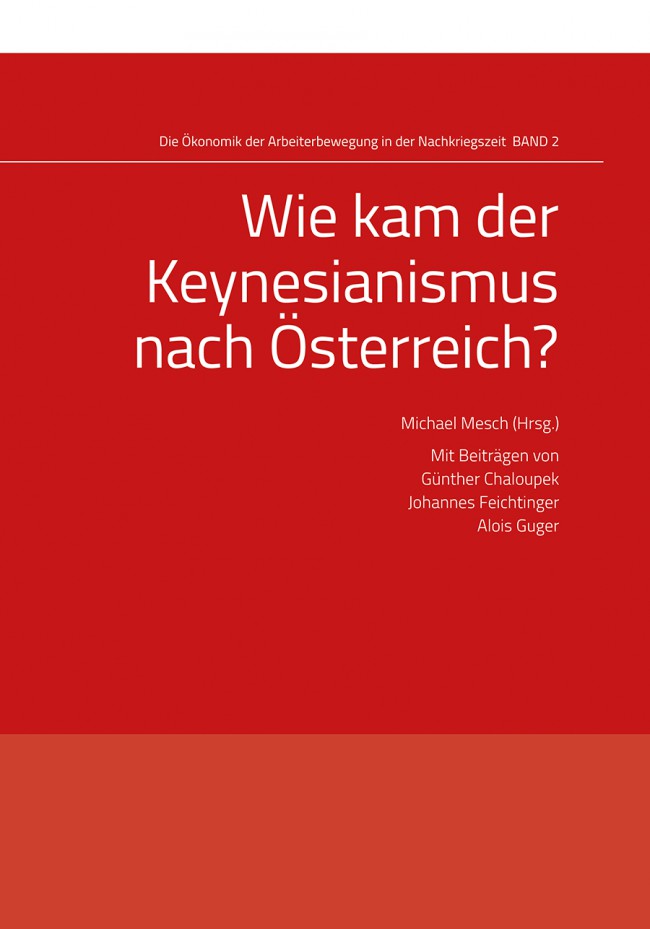 Die Ökonomik der Arbeiterbewegung in der Nachkriegszeit BAND 2

Wie kam der Keynesianismus nach Österreich?

Michael Mesch (Hrsg.)

Mit Beiträgen von
Günther Chaloupek
Johannes Feichtinger
Alois Guger